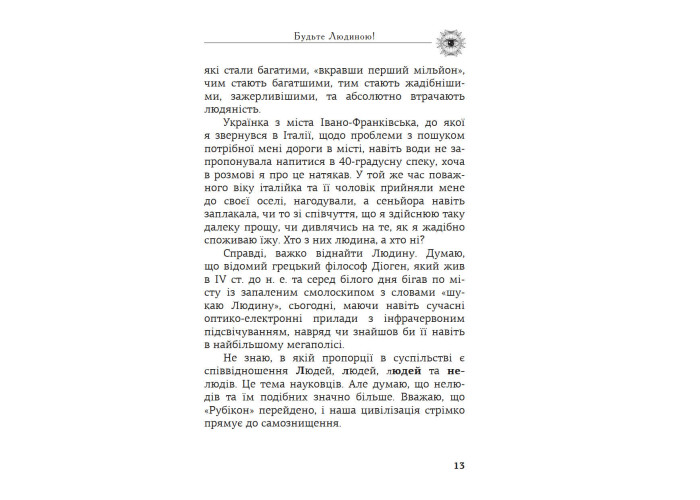 Будьте Людиною!

які стали багатими, «вкравши перший мільйон», чим стають багатшими, тим стають жадібнішими, зажерливішими, та абсолютно втрачають людяність.

Українка з міста Івано-Франківська, до якої я звернувся в Італії, щодо проблеми з пошуком потрібної мені дороги в місті, навіть води не запропонувала напитися в 40-градусну спеку, хоча в розмові я про це натякав. У той же час поважного віку італійка та її чоловік прийняли мене до своєї оселі, нагодували, а сеньйора навіть заплакала, чи то зі співчуття, що я здійснюю таку далеку прощу, чи дивлячись на те, як я жадібно споживаю їжу. Хто з них людина, а хто ні?

Справді, важко віднайти Людину. Думаю, що відомий грецький філософ Діоген, який жив в IV ст. до н. е. та серед білого дня бігав по місту із запаленим смолоскипом з словами «шукаю Людину», сьогодні, маючи навіть сучасні оптико-електронні прилади з інфрачервоним підсвічуванням, навряд чи знайшов би її навіть в найбільшому мегаполісі.

Не знаю, в якій пропорції в суспільстві є співвідношення Людей, людей, людей та нелюдів. Це тема науковців. Але думаю, що нелюдів та їм подібних значно більше. Вважаю, що «Рубікон» перейдено, і наша цивілізація стрімко прямує до самознищення.

13